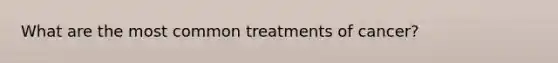 What are the most common treatments of cancer?